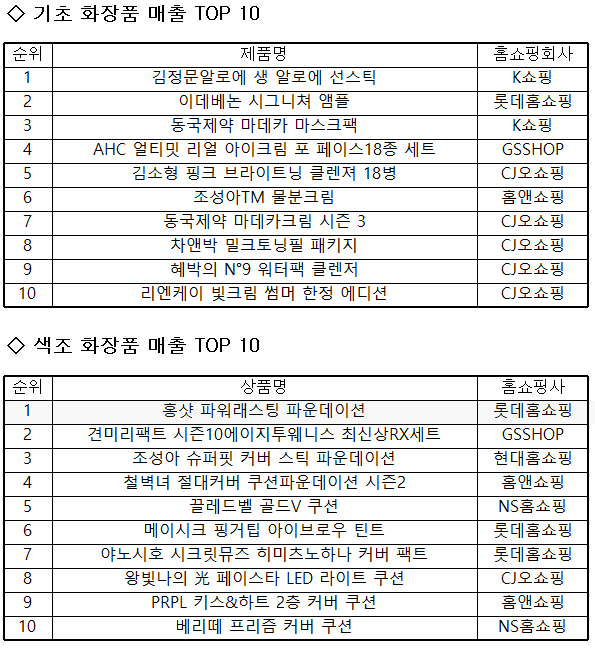 ◇ 기초 화장품 매출 TOP 10

| 순위 | 제품명 | 홈쇼핑회사 |
|---|---|---|
| 1 | 김정문알로에 생 알로에 선스틱 | K쇼핑 |
| 2 | 이데베논 시그니쳐 앰플 | 롯데홈쇼핑 |
| 3 | 동국제약 마데카 마스크팩 | K쇼핑 |
| 4 | AHC 얼티밋 리얼 아이크림 포 페이스18종 세트 | GSSHOP |
| 5 | 김소형 핑크 브라이트닝 클렌져 18병 | CJ오쇼핑 |
| 6 | 조성아TM 물분크림 | 홈앤쇼핑 |
| 7 | 동국제약 마데카크림 시즌 3 | CJ오쇼핑 |
| 8 | 차앤박 밀크토닝필 패키지 | CJ오쇼핑 |
| 9 | 혜박의 N°9 워터팩 클렌저 | CJ오쇼핑 |
| 10 | 리엔케이 빛크림 썸머 한정 에디션 | CJ오쇼핑 |

◇ 색조 화장품 매출 TOP 10

| 순위 | 상품명 | 홈쇼핑사 |
|---|---|---|
| 1 | 홍샷 파워래스팅 파운데이션 | 롯데홈쇼핑 |
| 2 | 견미리팩트 시즌10에이지투웨니스 최신상RX세트 | GSSHOP |
| 3 | 조성아 슈퍼핏 커버 스틱 파운데이션 | 현대홈쇼핑 |
| 4 | 철벽녀 절대커버 쿠션파운데이션 시즌2 | 홈앤쇼핑 |
| 5 | 끌레드벨 골드V 쿠션 | NS홈쇼핑 |
| 6 | 메이시크 핑거팁 아이브로우 틴트 | 롯데홈쇼핑 |
| 7 | 야노시호 시크릿뮤즈 히미츠노하나 커버 팩트 | 롯데홈쇼핑 |
| 8 | 왕빛나의 光 페이스타 LED 라이트 쿠션 | CJ오쇼핑 |
| 9 | PRPL 키스&하트 2층 커버 쿠션 | 홈앤쇼핑 |
| 10 | 베리떼 프리즘 커버 쿠션 | NS홈쇼핑 |